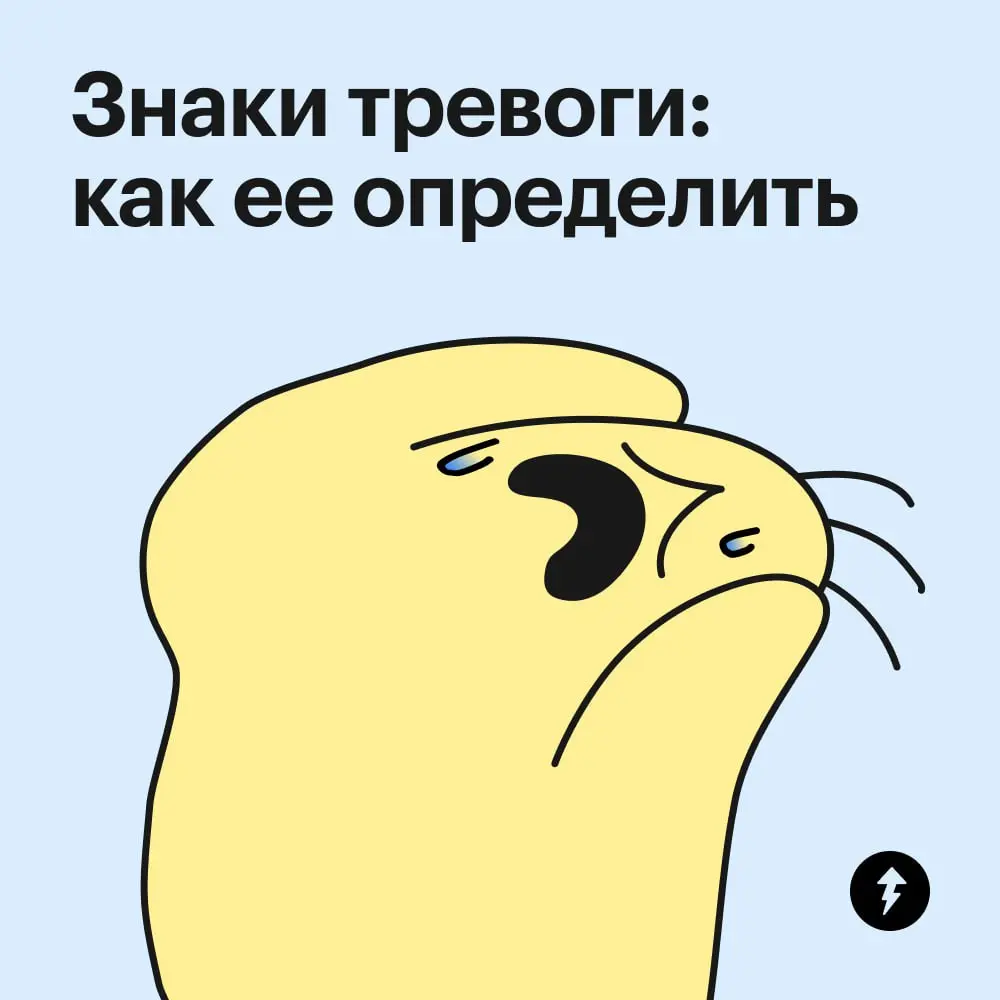 Знаки тревоги: как ее определить